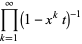 $\prod_{k=1}^{\infty} (1 - x^k t)^{-1}$